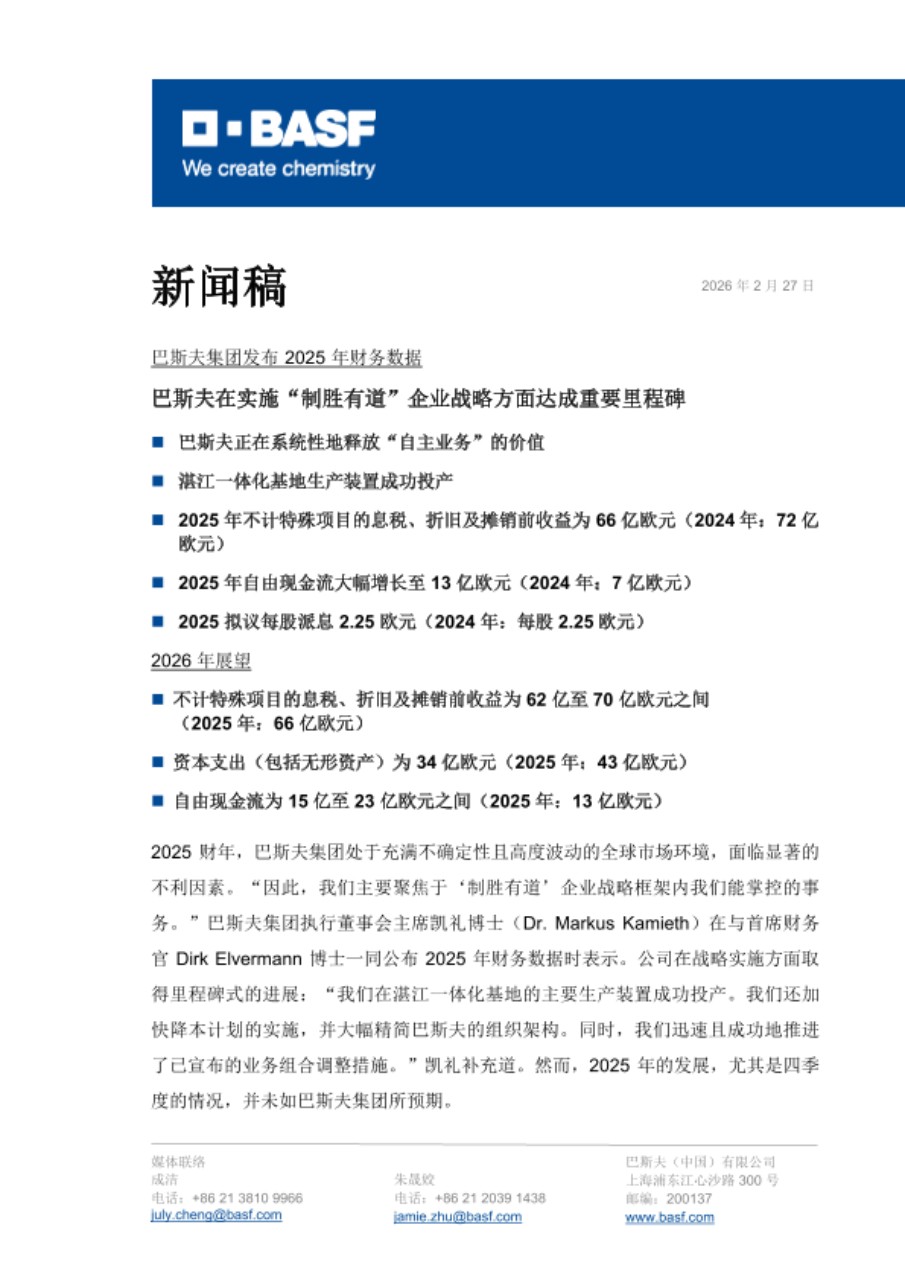 BASF
We create chemistry

新闻稿

2026 年 2 月 27 日

巴斯夫集团发布 2025 年财务数据

巴斯夫在实施“制胜有道”企业战略方面达成重要里程碑

■ 巴斯夫正在系统性地释放“自主业务”的价值

■ 湛江一体化基地生产装置成功投产

■ 2025 年不计特殊项目的息税、折旧及摊销前收益为 66 亿欧元（2024 年：72 亿欧元）

■ 2025 年自由现金流大幅增长至 13 亿欧元（2024 年：7 亿欧元）

■ 2025 拟议每股派息 2.25 欧元（2024 年：每股 2.25 欧元）

2026 年展望

■ 不计特殊项目的息税、折旧及摊销前收益为 62 亿至 70 亿欧元之间（2025 年：66 亿欧元）

■ 资本支出（包括无形资产）为 34 亿欧元（2025 年：43 亿欧元）

■ 自由现金流为 15 亿至 23 亿欧元之间（2025 年：13 亿欧元）

2025 财年，巴斯夫集团处于充满不确定性且高度波动的全球市场环境，面临显著的不利因素。“因此，我们主要聚焦于‘制胜有道’企业战略框架内我们能掌控的事务。”巴斯夫集团执行董事会主席凯礼博士（Dr. Markus Kamieth）在与首席财务官 Dirk Elvermann 博士一同公布 2025 年财务数据时表示。公司在战略实施方面取得里程碑式的进展：“我们在湛江一体化基地的主要生产装置成功投产。我们还加快降本计划的实施，并大幅精简巴斯夫的组织架构。同时，我们迅速且成功地推进了已宣布的业务组合调整措施。”凯礼补充道。然而，2025 年的发展，尤其是四季度的情况，并未如巴斯夫集团所预期。

媒体联络
成洁
电话：+86 21 3810 9966
july.cheng@basf.com

朱晟姣
电话：+86 21 2039 1438
jamie.zhu@basf.com

巴斯夫（中国）有限公司
上海浦东江心沙路 300 号
邮编：200137
www.basf.com